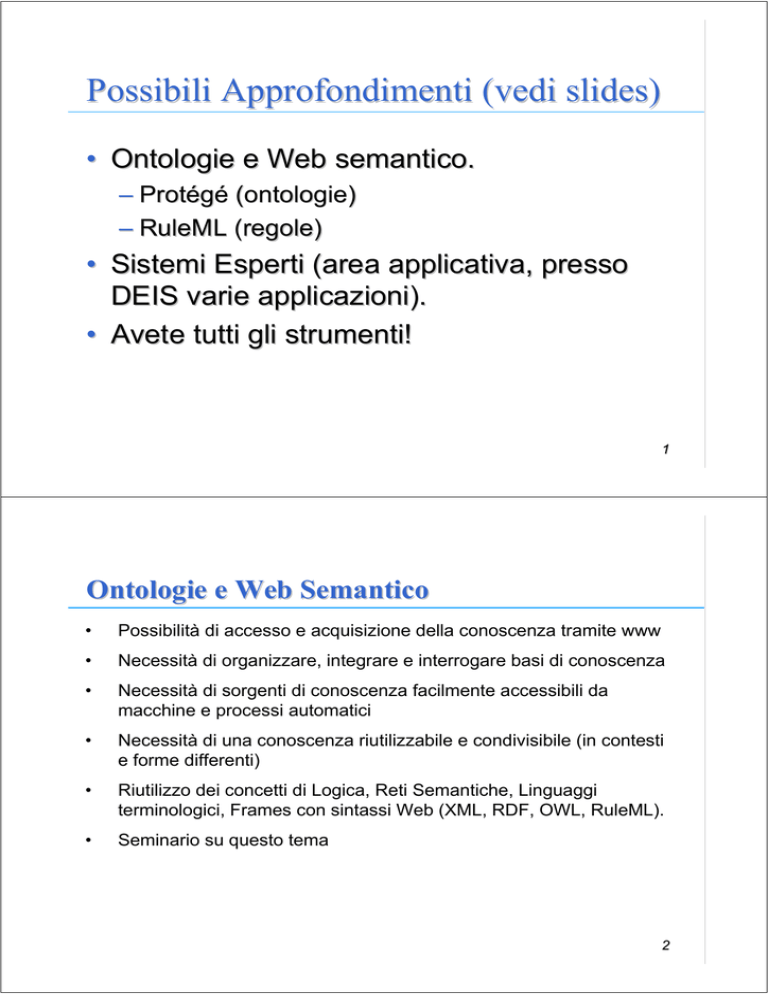 Possibili Approfondimenti (vedi slides)

• Ontologie e Web semantico.
– Protégé (ontologie)
– RuleML (regole)
• Sistemi Esperti (area applicativa, presso DEIS varie applicazioni).
• Avete tutti gli strumenti!

1

Ontologie e Web Semantico

• Possibilità di accesso e acquisizione della conoscenza tramite www
• Necessità di organizzare, integrare e interrogare basi di conoscenza
• Necessità di sorgenti di conoscenza facilmente accessibili da macchine e processi automatici
• Necessità di una conoscenza riutilizzabile e condivisibile (in contesti e forme differenti)
• Riutilizzo dei concetti di Logica, Reti Semantiche, Linguaggi terminologici, Frames con sintassi Web (XML, RDF, OWL, RuleML).
• Seminario su questo tema

2